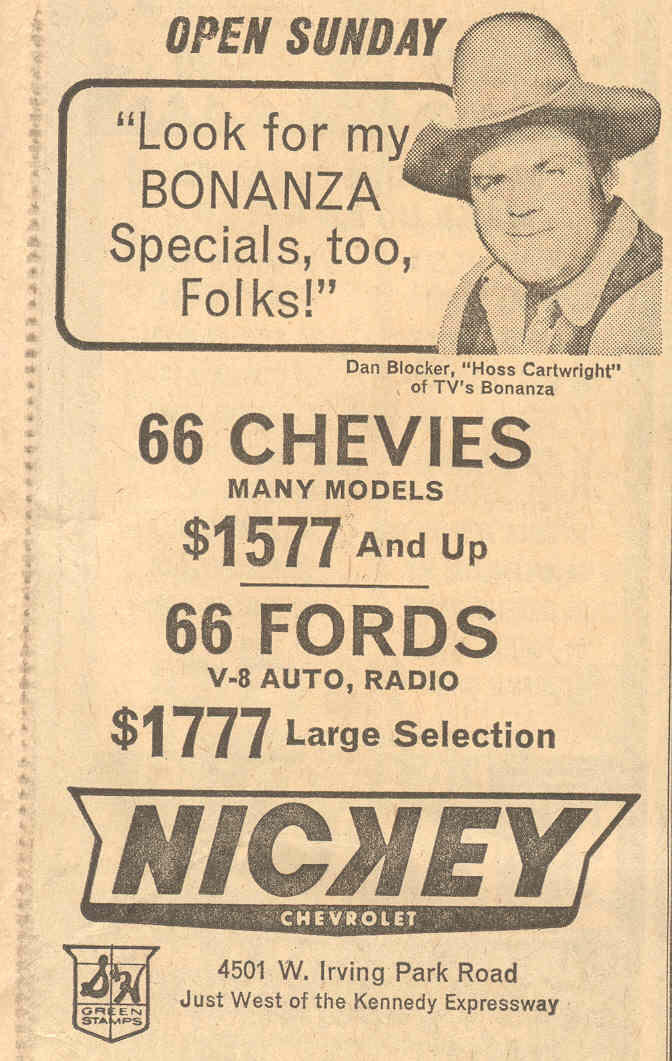 OPEN SUNDAY

"Look for my BONANZA Specials, too, Folks!"

Dan Blocker, "Hoss Cartwright" of TV's Bonanza

66 CHEVIES
MANY MODELS
$1577 And Up

66 FORDS
V-8 AUTO, RADIO
$1777 Large Selection

NICKEY
CHEVROLET

S&H GREEN STAMPS

4501 W. Irving Park Road
Just West of the Kennedy Expressway